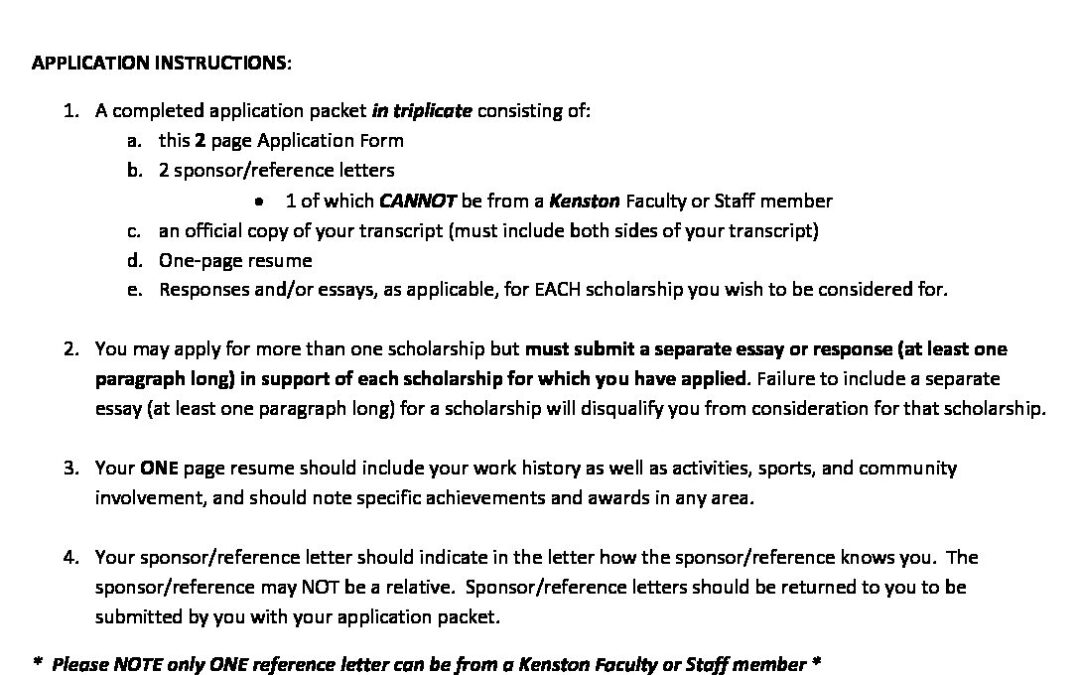 APPLICATION INSTRUCTIONS:

1. A completed application packet in triplicate consisting of:
a. this 2 page Application Form
b. 2 sponsor/reference letters
• 1 of which CANNOT be from a Kenston Faculty or Staff member
c. an official copy of your transcript (must include both sides of your transcript)
d. One-page resume
e. Responses and/or essays, as applicable, for EACH scholarship you wish to be considered for.

2. You may apply for more than one scholarship but must submit a separate essay or response (at least one paragraph long) in support of each scholarship for which you have applied. Failure to include a separate essay (at least one paragraph long) for a scholarship will disqualify you from consideration for that scholarship.

3. Your ONE page resume should include your work history as well as activities, sports, and community involvement, and should note specific achievements and awards in any area.

4. Your sponsor/reference letter should indicate in the letter how the sponsor/reference knows you. The sponsor/reference may NOT be a relative. Sponsor/reference letters should be returned to you to be submitted by you with your application packet.

* Please NOTE only ONE reference letter can be from a Kenston Faculty or Staff member *